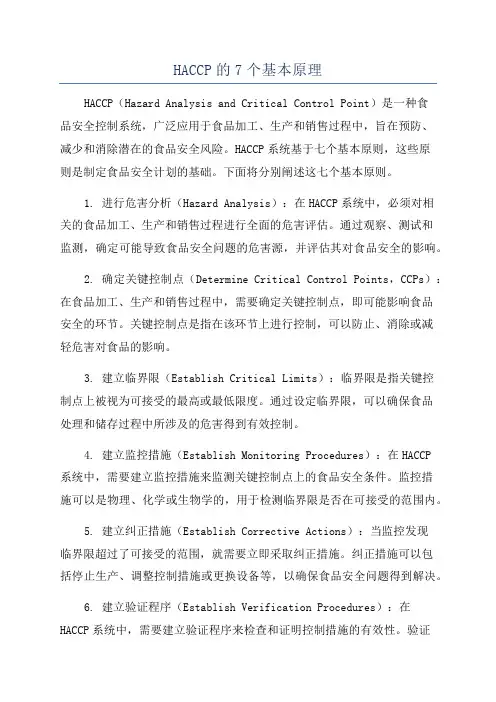 HACCP 的 7 个基本原理

HACCP（Hazard Analysis and Critical Control Point）是一种食品安全控制系统，广泛应用于食品加工、生产和销售过程中，旨在预防、减少和消除潜在的食品安全风险。HACCP 系统基于七个基本原则，这些原则是制定食品安全计划的基础。下面将分别阐述这七个基本原则。

1. 进行危害分析（Hazard Analysis）：在 HACCP 系统中，必须对相关的食品加工、生产和销售过程进行全面的危害评估。通过观察、测试和监测，确定可能导致食品安全问题的危害源，并评估其对食品安全的影响。

2. 确定关键控制点（Determine Critical Control Points，CCPs）：在食品加工、生产和销售过程中，需要确定关键控制点，即可能影响食品安全的环节。关键控制点是指在该环节上进行控制，可以防止、消除或减轻危害对食品的影响。

3. 建立临界限（Establish Critical Limits）：临界限是指关键控制点上被视为可接受的最高或最低限度。通过设定临界限，可以确保食品处理和储存过程中所涉及的危害得到有效控制。

4. 建立监控措施（Establish Monitoring Procedures）：在 HACCP 系统中，需要建立监控措施来监测关键控制点上的食品安全条件。监控措施可以是物理、化学或生物学的，用于检测临界限是否在可接受的范围内。

5. 建立纠正措施（Establish Corrective Actions）：当监控发现临界限超过了可接受的范围，就需要立即采取纠正措施。纠正措施可以包括停止生产、调整控制措施或更换设备等，以确保食品安全问题得到解决。

6. 建立验证程序（Establish Verification Procedures）：在 HACCP 系统中，需要建立验证程序来检查和证明控制措施的有效性。验证